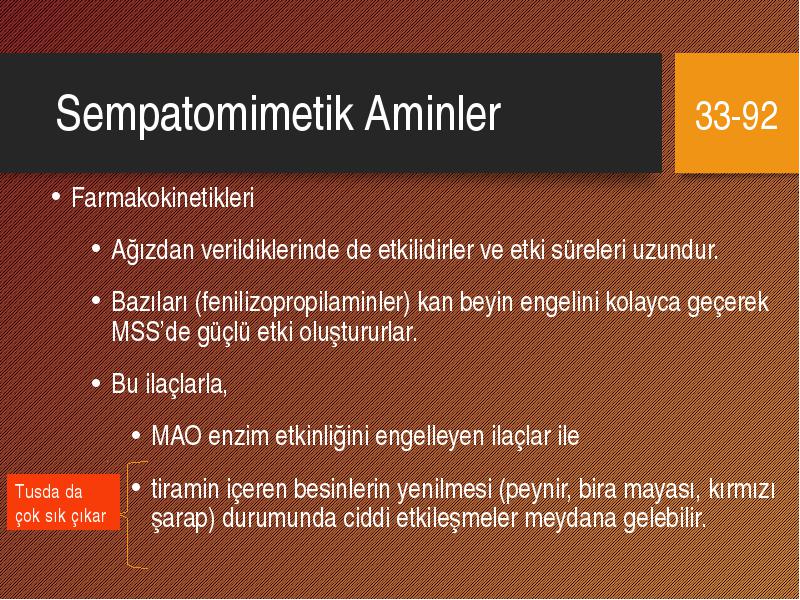 Sempatomimetik Aminler

33-92

• Farmakokinetikleri

• Ağızdan verildiklerinde de etkilidirler ve etki süreleri uzundur.

• Bazıları (fenilizopropilaminler) kan beyin engelini kolayca geçerek MSS'de güçlü etki oluştururlar.

• Bu ilaçlarla,

• MAO enzim etkinliğini engelleyen ilaçlar ile

• tiramin içeren besinlerin yenilmesi (peynir, bira mayası, kırmızı şarap) durumunda ciddi etkileşmeler meydana gelebilir.

Tusda da çok sık çıkar